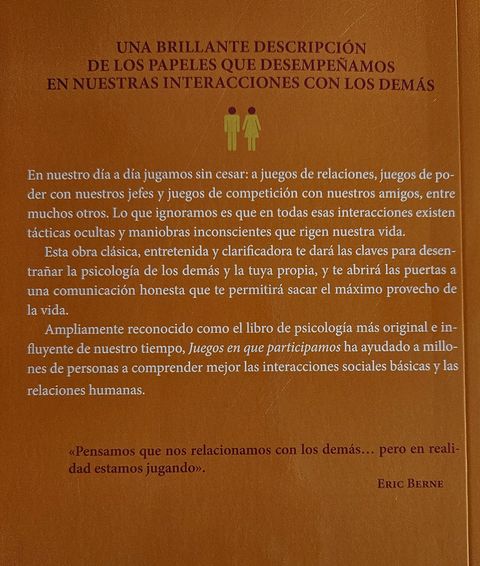 UNA BRILLANTE DESCRIPCIÓN
DE LOS PAPELES QUE DESEMPEÑAMOS
EN NUESTRAS INTERACCIONES CON LOS DEMÁS

En nuestro día a día jugamos sin cesar: a juegos de relaciones, juegos de poder con nuestros jefes y juegos de competición con nuestros amigos, entre muchos otros. Lo que ignoramos es que en todas esas interacciones existen tácticas ocultas y maniobras inconscientes que rigen nuestra vida.

Esta obra clásica, entretenida y clarificadora te dará las claves para desentrañar la psicología de los demás y la tuya propia, y te abrirá las puertas a una comunicación honesta que te permitirá sacar el máximo provecho de la vida.

Ampliamente reconocido como el libro de psicología más original e influyente de nuestro tiempo, Juegos en que participamos ha ayudado a millones de personas a comprender mejor las interacciones sociales básicas y las relaciones humanas.

«Pensamos que nos relacionamos con los demás… pero en realidad estamos jugando».

ERIC BERNE